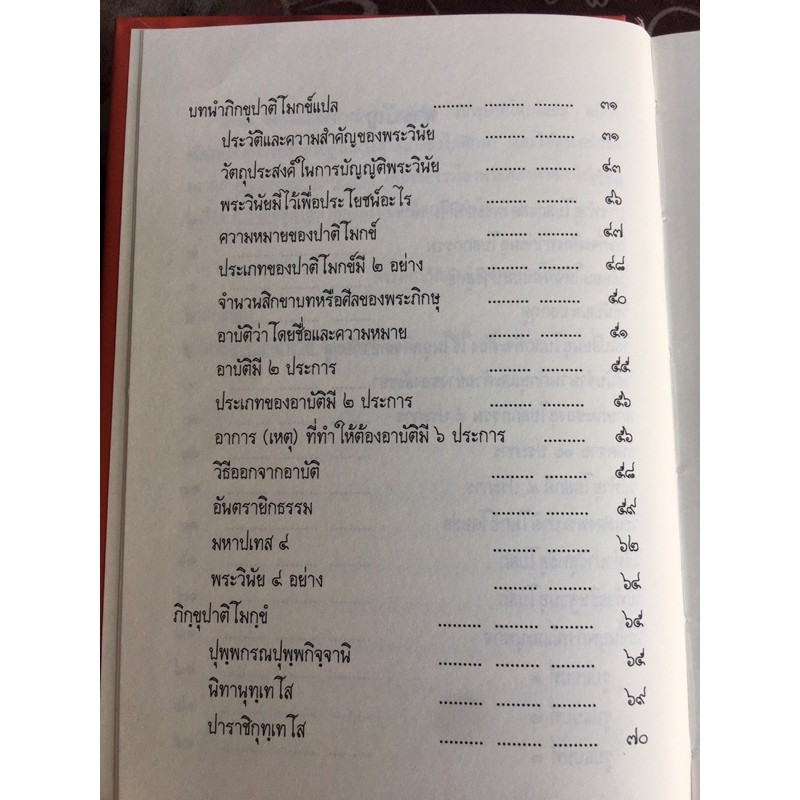 บทนำภิกขุปาติโมกข์แปล ๓๑

ประวัติและความสำคัญของพระวินัย ๓๑

วัตถุประสงค์ในการบัญญัติพระวินัย ๔๓

พระวินัยมีไว้เพื่อประโยชน์อะไร ๔๖

ความหมายของปาติโมกข์ ๔๗

ประเภทของปาติโมกข์มี ๒ อย่าง ๔๘

จำนวนสิกขาบทหรือศีลของพระภิกษุ ๕๐

อาบัติว่าโดยชื่อและความหมาย ๕๑

อาบัติมี ๒ ประการ ๕๕

ประเภทของอาบัติมี ๒ ประการ ๕๖

อาการ (เหตุ) ที่ทำให้ต้องอาบัติมี ๖ ประการ ๕๖

วิธีออกจากอาบัติ ๕๘

อันตรายิกธรรม ๕๙

มหาปเทส ๔ ๖๒

พระวินัย ๔ อย่าง ๖๔

ภิกฺขุปาติโมกฺขํ ๖๕

ปุพฺพกรณปุพฺพกิจฺจานิ ๖๕

นิทานุทฺเทโส ๖๙

ปาราชิกุทฺเทโส ๗๐